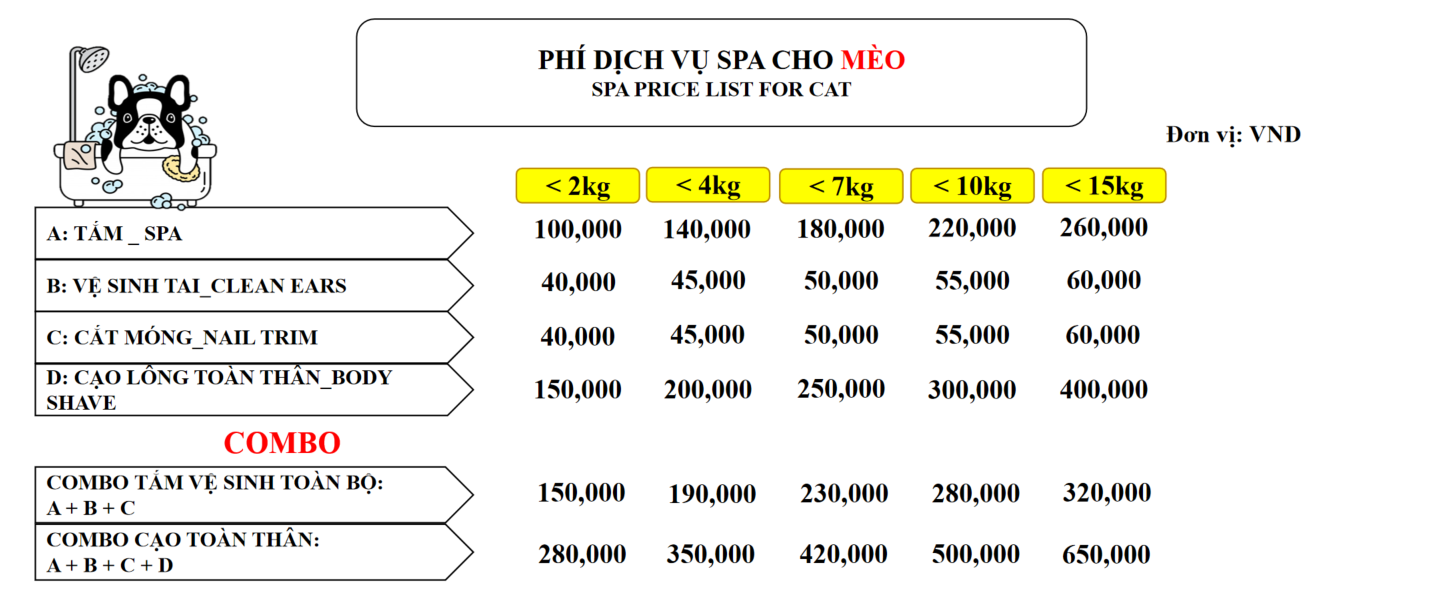 PHÍ DỊCH VỤ SPA CHO MÈO
SPA PRICE LIST FOR CAT

Đơn vị: VND

| | < 2kg | < 4kg | < 7kg | < 10kg | < 15kg |
|---|---|---|---|---|---|
| A: TẮM _ SPA | 100,000 | 140,000 | 180,000 | 220,000 | 260,000 |
| B: VỆ SINH TAI_CLEAN EARS | 40,000 | 45,000 | 50,000 | 55,000 | 60,000 |
| C: CẮT MÓNG_NAIL TRIM | 40,000 | 45,000 | 50,000 | 55,000 | 60,000 |
| D: CẠO LÔNG TOÀN THÂN_BODY SHAVE | 150,000 | 200,000 | 250,000 | 300,000 | 400,000 |

COMBO

| | | | | | |
|---|---|---|---|---|---|
| COMBO TẮM VỆ SINH TOÀN BỘ: A + B + C | 150,000 | 190,000 | 230,000 | 280,000 | 320,000 |
| COMBO CẠO TOÀN THÂN: A + B + C + D | 280,000 | 350,000 | 420,000 | 500,000 | 650,000 |